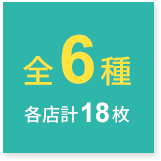 全6種

各店計18枚